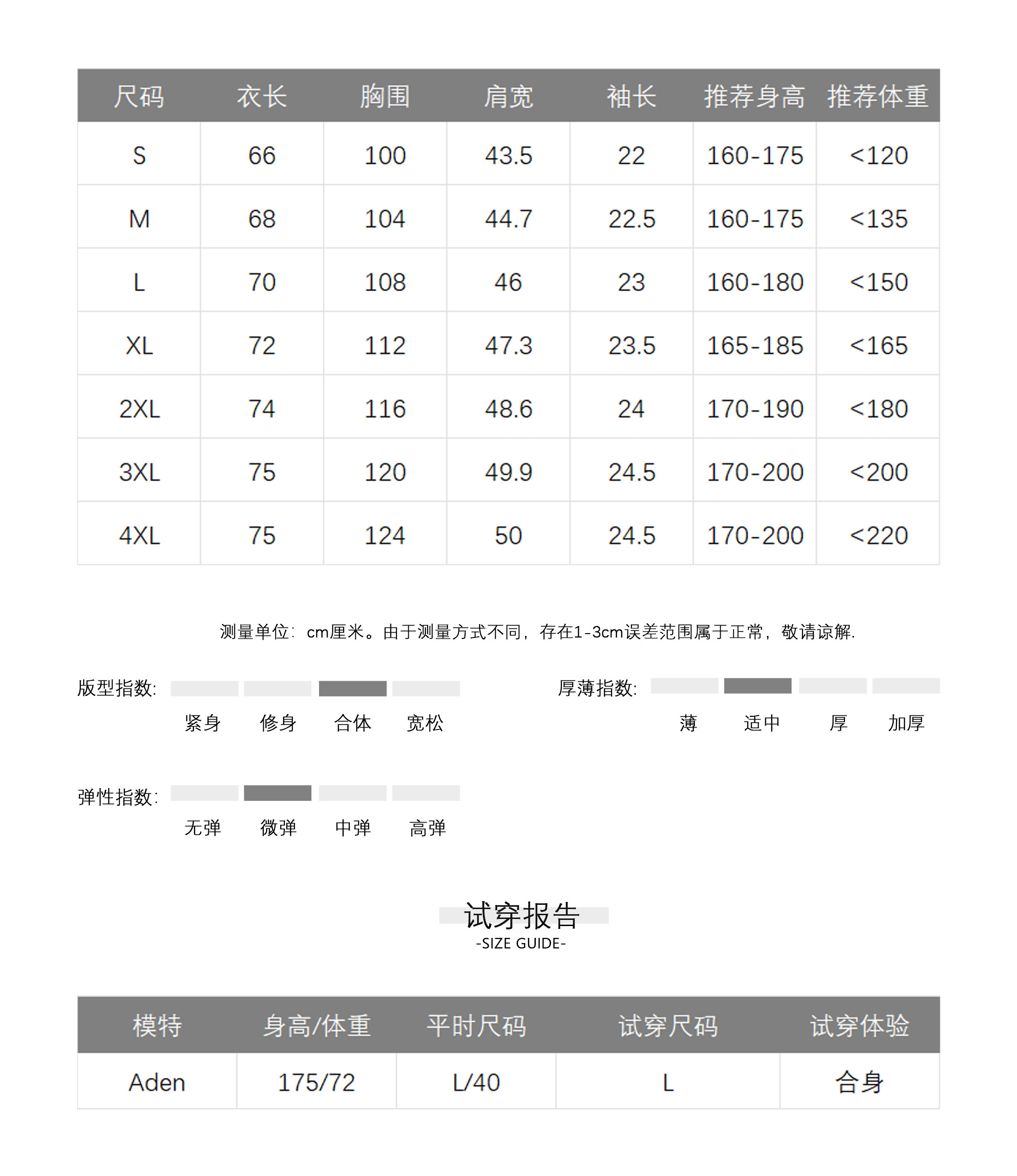 | 尺码 | 衣长 | 胸围 | 肩宽 | 袖长 | 推荐身高 | 推荐体重 |
|---|---|---|---|---|---|---|
| S | 66 | 100 | 43.5 | 22 | 160-175 | <120 |
| M | 68 | 104 | 44.7 | 22.5 | 160-175 | <135 |
| L | 70 | 108 | 46 | 23 | 160-180 | <150 |
| XL | 72 | 112 | 47.3 | 23.5 | 165-185 | <165 |
| 2XL | 74 | 116 | 48.6 | 24 | 170-190 | <180 |
| 3XL | 75 | 120 | 49.9 | 24.5 | 170-200 | <200 |
| 4XL | 75 | 124 | 50 | 24.5 | 170-200 | <220 |

测量单位：cm厘米。由于测量方式不同，存在1-3cm误差范围属于正常，敬请谅解.

版型指数：
紧身 修身 合体 宽松

厚薄指数：
薄 适中 厚 加厚

弹性指数：
无弹 微弹 中弹 高弹

试穿报告
-SIZE GUIDE-

| 模特 | 身高/体重 | 平时尺码 | 试穿尺码 | 试穿体验 |
|---|---|---|---|---|
| Aden | 175/72 | L/40 | L | 合身 |